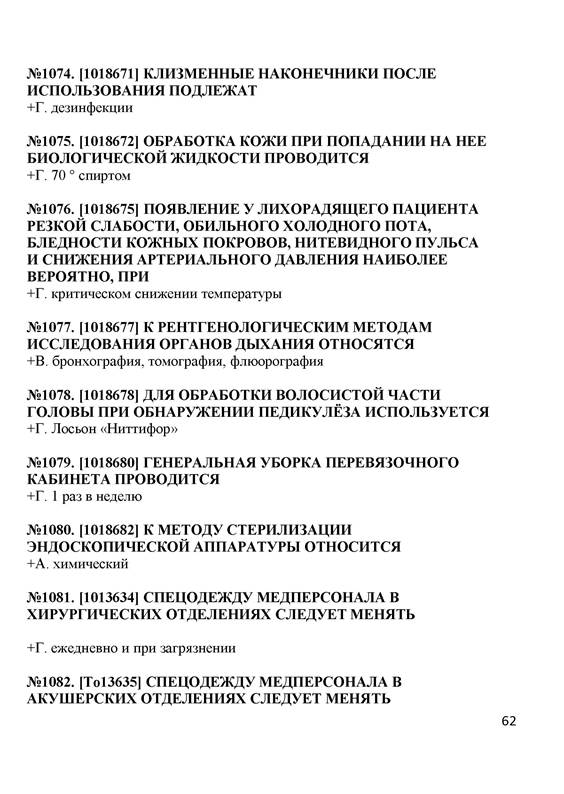 №1074. [1018671] КЛИЗМЕННЫЕ НАКОНЕЧНИКИ ПОСЛЕ ИСПОЛЬЗОВАНИЯ ПОДЛЕЖАТ
+Г. дезинфекции

№1075. [1018672] ОБРАБОТКА КОЖИ ПРИ ПОПАДАНИИ НА НЕЕ БИОЛОГИЧЕСКОЙ ЖИДКОСТИ ПРОВОДИТСЯ
+Г. 70 ° спиртом

№1076. [1018675] ПОЯВЛЕНИЕ У ЛИХОРАДЯЩЕГО ПАЦИЕНТА РЕЗКОЙ СЛАБОСТИ, ОБИЛЬНОГО ХОЛОДНОГО ПОТА, БЛЕДНОСТИ КОЖНЫХ ПОКРОВОВ, НИТЕВИДНОГО ПУЛЬСА И СНИЖЕНИЯ АРТЕРИАЛЬНОГО ДАВЛЕНИЯ НАИБОЛЕЕ ВЕРОЯТНО, ПРИ
+Г. критическом снижении температуры

№1077. [1018677] К РЕНТГЕНОЛОГИЧЕСКИМ МЕТОДАМ ИССЛЕДОВАНИЯ ОРГАНОВ ДЫХАНИЯ ОТНОСЯТСЯ
+В. бронхография, томография, флюорография

№1078. [1018678] ДЛЯ ОБРАБОТКИ ВОЛОСИСТОЙ ЧАСТИ ГОЛОВЫ ПРИ ОБНАРУЖЕНИИ ПЕДИКУЛЁЗА ИСПОЛЬЗУЕТСЯ
+Г. Лосьон «Ниттифор»

№1079. [1018680] ГЕНЕРАЛЬНАЯ УБОРКА ПЕРЕВЯЗОЧНОГО КАБИНЕТА ПРОВОДИТСЯ
+Г. 1 раз в неделю

№1080. [1018682] К МЕТОДУ СТЕРИЛИЗАЦИИ ЭНДОСКОПИЧЕСКОЙ АППАРАТУРЫ ОТНОСИТСЯ
+А. химический

№1081. [1013634] СПЕЦОДЕЖДУ МЕДПЕРСОНАЛА В ХИРУРГИЧЕСКИХ ОТДЕЛЕНИЯХ СЛЕДУЕТ МЕНЯТЬ

+Г. ежедневно и при загрязнении

№1082. [То13635] СПЕЦОДЕЖДУ МЕДПЕРСОНАЛА В АКУШЕРСКИХ ОТДЕЛЕНИЯХ СЛЕДУЕТ МЕНЯТЬ

62